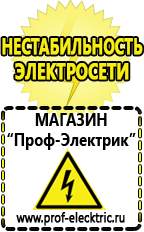 НЕСТАБИЛЬНОСТЬ ЭЛЕКТРОСЕТИ

МАГАЗИН
“Проф-Электрик”

www.prof-electric.ru